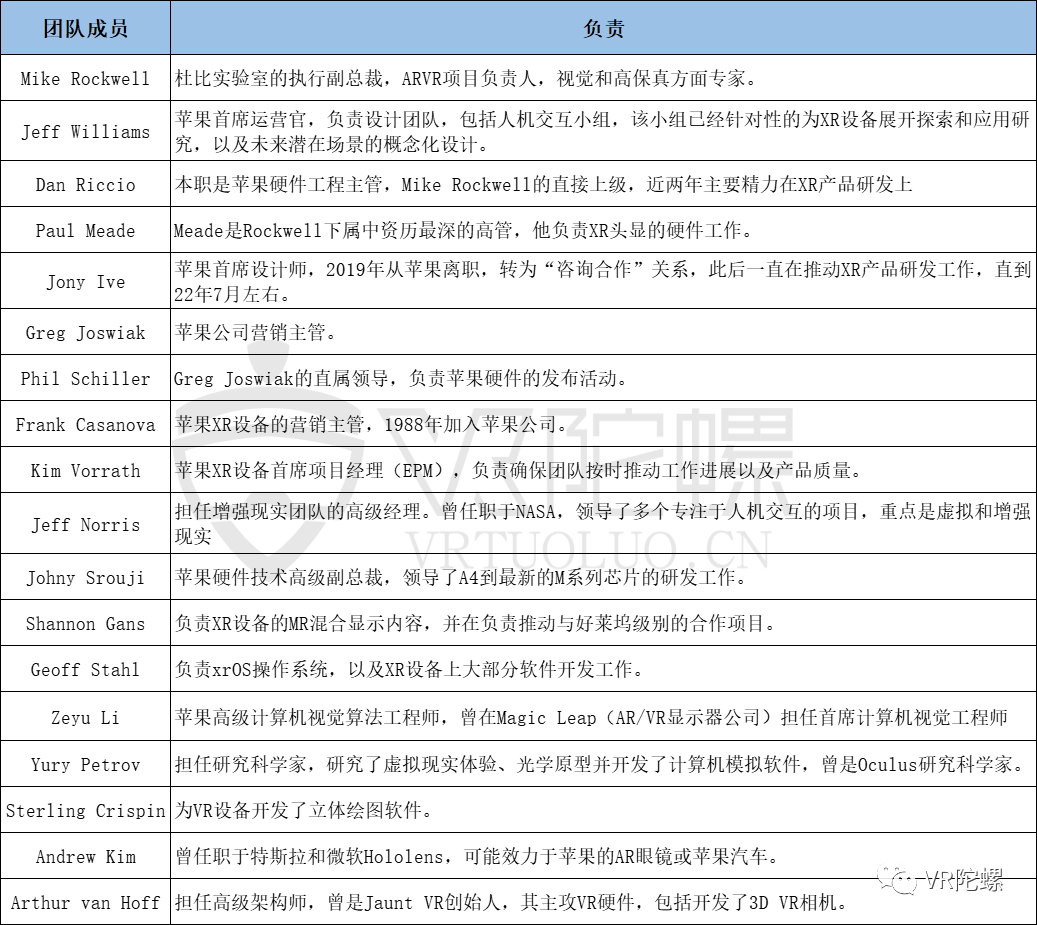 | 团队成员 | 负责 |
|---|---|
| Mike Rockwell | 杜比实验室的执行副总裁，ARVR项目负责人，视觉和高保真方面专家。 |
| Jeff Williams | 苹果首席运营官，负责设计团队，包括人机交互小组，该小组已经针对性的为XR设备展开探索和应用研究，以及未来潜在场景的概念化设计。 |
| Dan Riccio | 本职是苹果硬件工程主管，Mike Rockwell的直接上级，近两年主要精力在XR产品研发上 |
| Paul Meade | Meade是Rockwell下属中资历最深的高管，他负责XR头显的硬件工作。 |
| Jony Ive | 苹果首席设计师，2019年从苹果离职，转为“咨询合作”关系，此后一直在推动XR产品研发工作，直到22年7月左右。 |
| Greg Joswiak | 苹果公司营销主管。 |
| Phil Schiller | Greg Joswiak的直属领导，负责苹果硬件的发布活动。 |
| Frank Casanova | 苹果XR设备的营销主管，1988年加入苹果公司。 |
| Kim Vorrath | 苹果XR设备首席项目经理（EPM），负责确保团队按时推动工作进展以及产品质量。 |
| Jeff Norris | 担任增强现实团队的高级经理。曾任职于NASA，领导了多个专注于人机交互的项目，重点是虚拟和增强现实 |
| Johny Srouji | 苹果硬件技术高级副总裁，领导了A4到最新的M系列芯片的研发工作。 |
| Shannon Gans | 负责XR设备的MR混合显示内容，并在负责推动与好莱坞级别的合作项目。 |
| Geoff Stahl | 负责xrOS操作系统，以及XR设备上大部分软件开发工作。 |
| Zeyu Li | 苹果高级计算机视觉算法工程师，曾在Magic Leap（AR/VR显示器公司）担任首席计算机视觉工程师 |
| Yury Petrov | 担任研究科学家，研究了虚拟现实体验、光学原型并开发了计算机模拟软件，曾是Oculus研究科学家。 |
| Sterling Crispin | 为VR设备开发了立体绘图软件。 |
| Andrew Kim | 曾任职于特斯拉和微软Hololens，可能效力于苹果的AR眼镜或苹果汽车。 |
| Arthur van Hoff | 担任高级架构师，曾是Jaunt VR创始人，其主攻VR硬件，包括开发了3D VR相机。 |

VR陀螺
VRTUOLUO.CN
VR陀螺